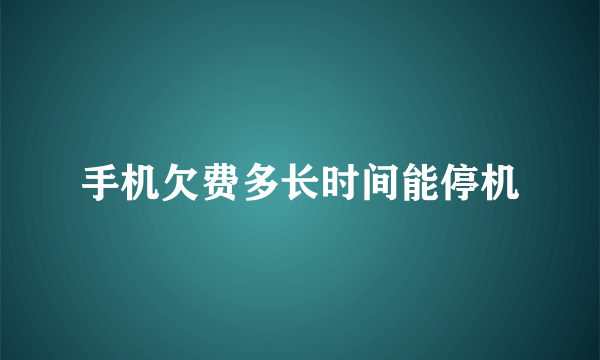 手机欠费多长时间能停机